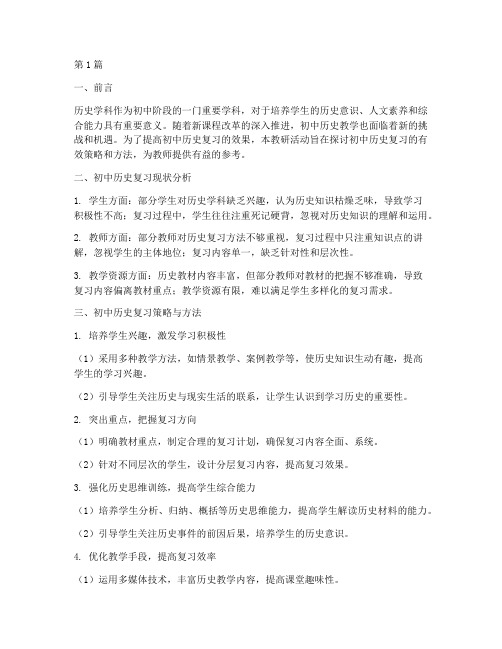 第1篇

一、前言

历史学科作为初中阶段的一门重要学科，对于培养学生的历史意识、人文素养和综合能力具有重要意义。随着新课程改革的深入推进，初中历史教学也面临着新的挑战和机遇。为了提高初中历史复习的效果，本教研活动旨在探讨初中历史复习的有效策略和方法，为教师提供有益的参考。

二、初中历史复习现状分析

1. 学生方面：部分学生对历史学科缺乏兴趣，认为历史知识枯燥乏味，导致学习积极性不高；复习过程中，学生往往注重死记硬背，忽视对历史知识的理解和运用。

2. 教师方面：部分教师对历史复习方法不够重视，复习过程中只注重知识点的讲解，忽视学生的主体地位；复习内容单一，缺乏针对性和层次性。

3. 教学资源方面：历史教材内容丰富，但部分教师对教材的把握不够准确，导致复习内容偏离教材重点；教学资源有限，难以满足学生多样化的复习需求。

三、初中历史复习策略与方法

1. 培养学生兴趣，激发学习积极性

（1）采用多种教学方法，如情景教学、案例教学等，使历史知识生动有趣，提高学生的学习兴趣。

（2）引导学生关注历史与现实生活的联系，让学生认识到学习历史的重要性。

2. 突出重点，把握复习方向

（1）明确教材重点，制定合理的复习计划，确保复习内容全面、系统。

（2）针对不同层次的学生，设计分层复习内容，提高复习效果。

3. 强化历史思维训练，提高学生综合能力

（1）培养学生分析、归纳、概括等历史思维能力，提高学生解读历史材料的能力。

（2）引导学生关注历史事件的前因后果，培养学生的历史意识。

4. 优化教学手段，提高复习效率

（1）运用多媒体技术，丰富历史教学内容，提高课堂趣味性。